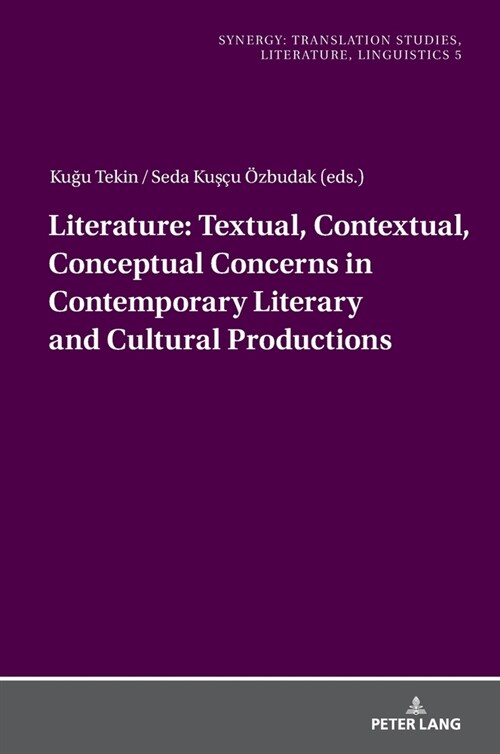 SYNERGY: TRANSLATION STUDIES, LITERATURE, LINGUISTICS 5

Kuğu Tekin / Seda Kuşçu Özbudak (eds.)

Literature: Textual, Contextual, Conceptual Concerns in Contemporary Literary and Cultural Productions

PETER LANG